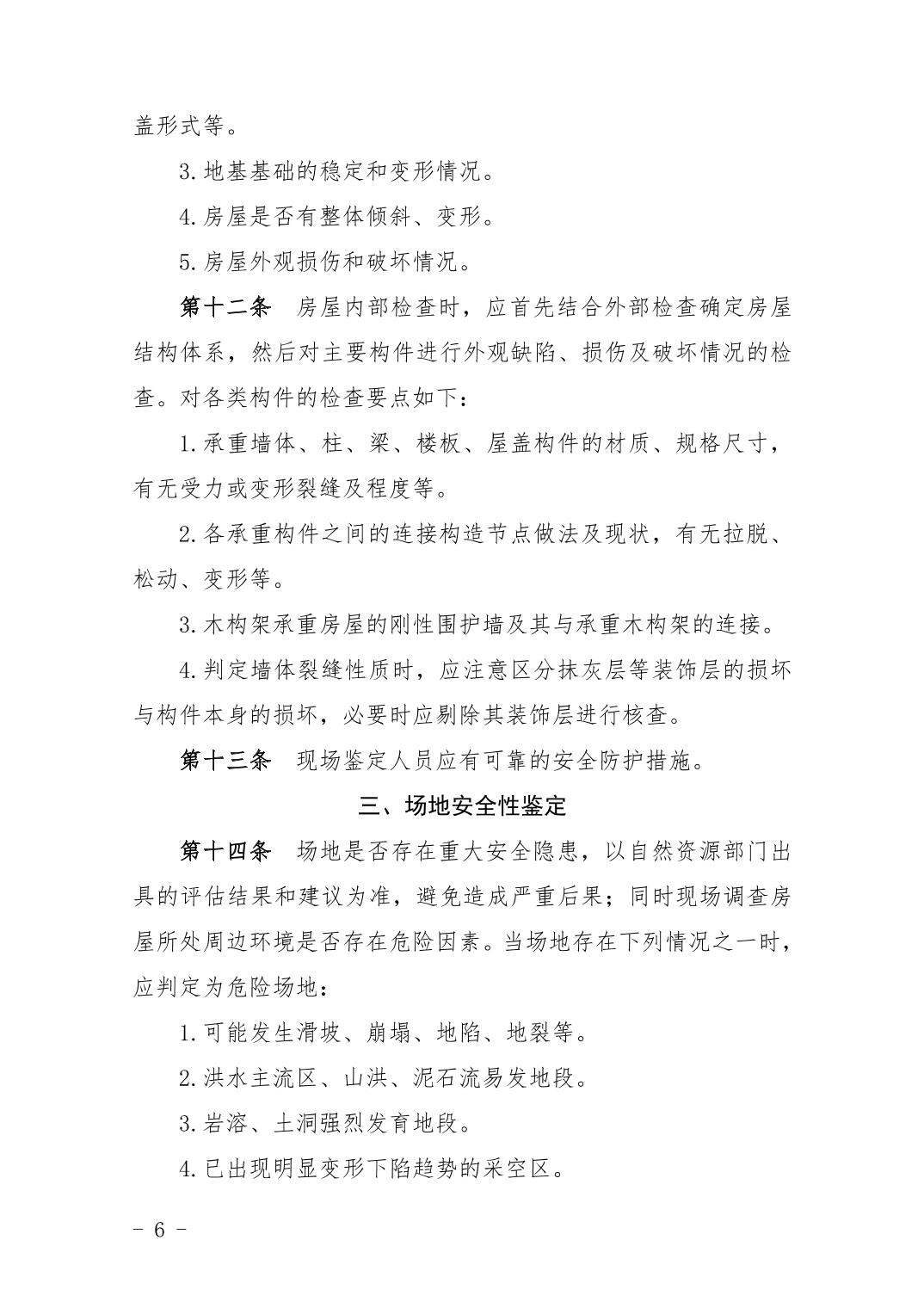 盖形式等。

3. 地基基础的稳定和变形情况。

4. 房屋是否有整体倾斜、变形。

5. 房屋外观损伤和破坏情况。

第十二条　房屋内部检查时，应首先结合外部检查确定房屋结构体系，然后对主要构件进行外观缺陷、损伤及破坏情况的检查。对各类构件的检查要点如下：

1. 承重墙体、柱、梁、楼板、屋盖构件的材质、规格尺寸，有无受力或变形裂缝及程度等。

2. 各承重构件之间的连接构造节点做法及现状，有无拉脱、松动、变形等。

3. 木构架承重房屋的刚性围护墙及其与承重木构架的连接。

4. 判定墙体裂缝性质时，应注意区分抹灰层等装饰层的损坏与构件本身的损坏，必要时应剔除其装饰层进行核查。

第十三条　现场鉴定人员应有可靠的安全防护措施。

三、场地安全性鉴定

第十四条　场地是否存在重大安全隐患，以自然资源部门出具的评估结果和建议为准，避免造成严重后果；同时现场调查房屋所处周边环境是否存在危险因素。当场地存在下列情况之一时，应判定为危险场地：

1. 可能发生滑坡、崩塌、地陷、地裂等。

2. 洪水主流区、山洪、泥石流易发地段。

3. 岩溶、土洞强烈发育地段。

4. 已出现明显变形下陷趋势的采空区。

- 6 -